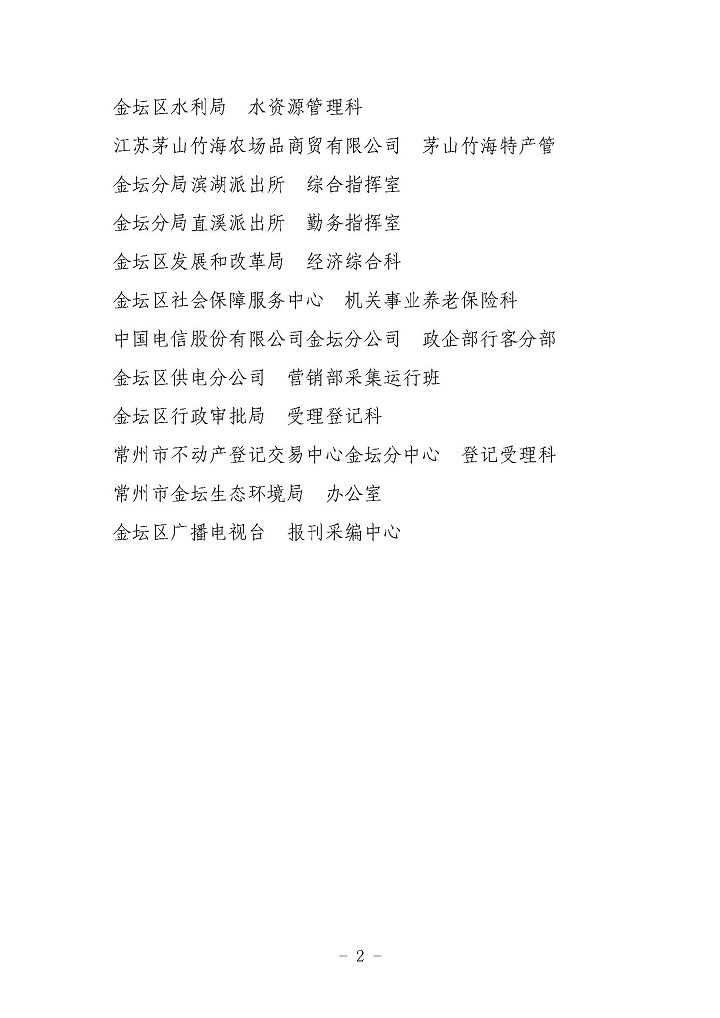 金坛区水利局　水资源管理科

江苏茅山竹海农场品商贸有限公司　茅山竹海特产管

金坛分局滨湖派出所　综合指挥室

金坛分局直溪派出所　勤务指挥室

金坛区发展和改革局　经济综合科

金坛区社会保障服务中心　机关事业养老保险科

中国电信股份有限公司金坛分公司　政企部行客分部

金坛区供电分公司　营销部采集运行班

金坛区行政审批局　受理登记科

常州市不动产登记交易中心金坛分中心　登记受理科

常州市金坛生态环境局　办公室

金坛区广播电视台　报刊采编中心

- 2 -